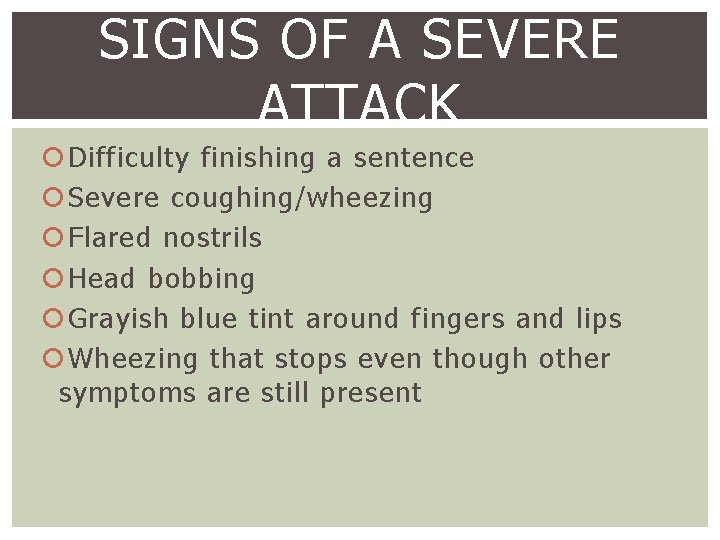 SIGNS OF A SEVERE ATTACK

• Difficulty finishing a sentence
• Severe coughing/wheezing
• Flared nostrils
• Head bobbing
• Grayish blue tint around fingers and lips
• Wheezing that stops even though other symptoms are still present